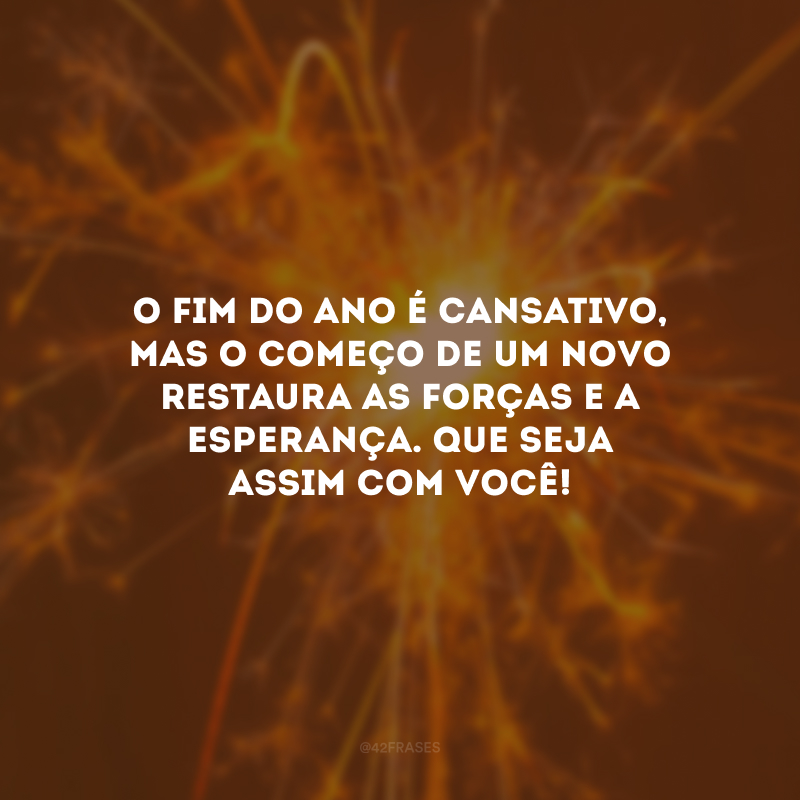 O FIM DO ANO É CANSATIVO, MAS O COMEÇO DE UM NOVO RESTAURA AS FORÇAS E A ESPERANÇA. QUE SEJA ASSIM COM VOCÊ!

@42FRASES